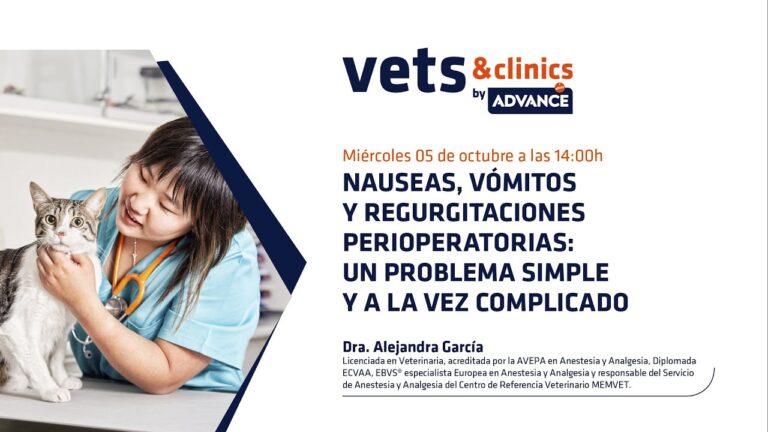 vets &clinics
by ADVANCE

Miércoles 05 de octubre a las 14:00h

NAUSEAS, VÓMITOS
Y REGURGITACIONES
PERIOPERATORIAS:
UN PROBLEMA SIMPLE
Y A LA VEZ COMPLICADO

Dra. Alejandra García

Licenciada en Veterinaria, acreditada por la AVEPA en Anestesia y Analgesia, Diplomada ECVAA, EBVS® especialista Europea en Anestesia y Analgesia y responsable del Servicio de Anestesia y Analgesia del Centro de Referencia Veterinario MEMVET.